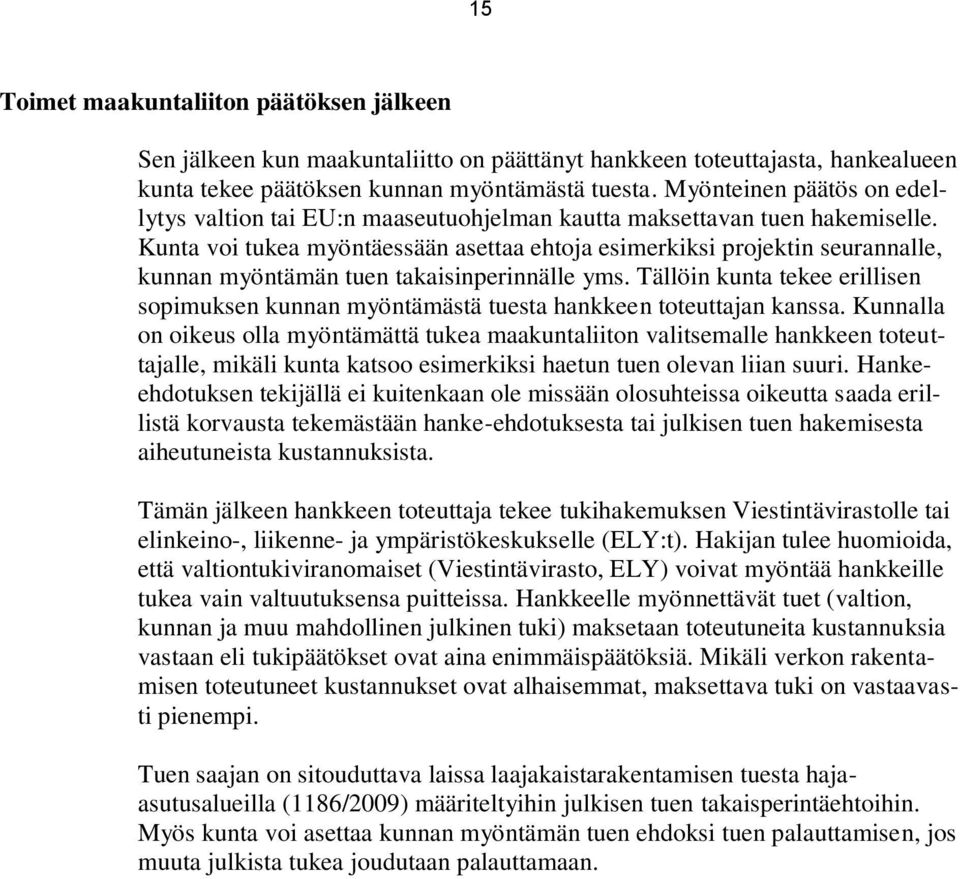 15

Toimet maakuntaliiton päätöksen jälkeen

Sen jälkeen kun maakuntaliitto on päättänyt hankkeen toteuttajasta, hankealueen kunta tekee päätöksen kunnan myöntämästä tuesta. Myönteinen päätös on edellytys valtion tai EU:n maaseutuohjelman kautta maksettavan tuen hakemiselle. Kunta voi tukea myöntäessään asettaa ehtoja esimerkiksi projektin seurannalle, kunnan myöntämän tuen takaisinperinnälle yms. Tällöin kunta tekee erillisen sopimuksen kunnan myöntämästä tuesta hankkeen toteuttajan kanssa. Kunnalla on oikeus olla myöntämättä tukea maakuntaliiton valitsemalle hankkeen toteuttajalle, mikäli kunta katsoo esimerkiksi haetun tuen olevan liian suuri. Hanke-ehdotuksen tekijällä ei kuitenkaan ole missään olosuhteissa oikeutta saada erillistä korvausta tekemästään hanke-ehdotuksesta tai julkisen tuen hakemisesta aiheutuneista kustannuksista.

Tämän jälkeen hankkeen toteuttaja tekee tukihakemuksen Viestintävirastolle tai elinkeino-, liikenne- ja ympäristökeskukselle (ELY:t). Hakijan tulee huomioida, että valtiontukiviranomaiset (Viestintävirasto, ELY) voivat myöntää hankkeille tukea vain valtuutuksensa puitteissa. Hankkeelle myönnettävät tuet (valtion, kunnan ja muu mahdollinen julkinen tuki) maksetaan toteutuneita kustannuksia vastaan eli tukipäätökset ovat aina enimmäispäätöksiä. Mikäli verkon rakentamisen toteutuneet kustannukset ovat alhaisemmat, maksettava tuki on vastaavasti pienempi.

Tuen saajan on sitouduttava laissa laajakaistarakentamisen tuesta haja-asutusalueilla (1186/2009) määriteltyihin julkisen tuen takaisperintäehtoihin. Myös kunta voi asettaa kunnan myöntämän tuen ehdoksi tuen palauttamisen, jos muuta julkista tukea joudutaan palauttamaan.